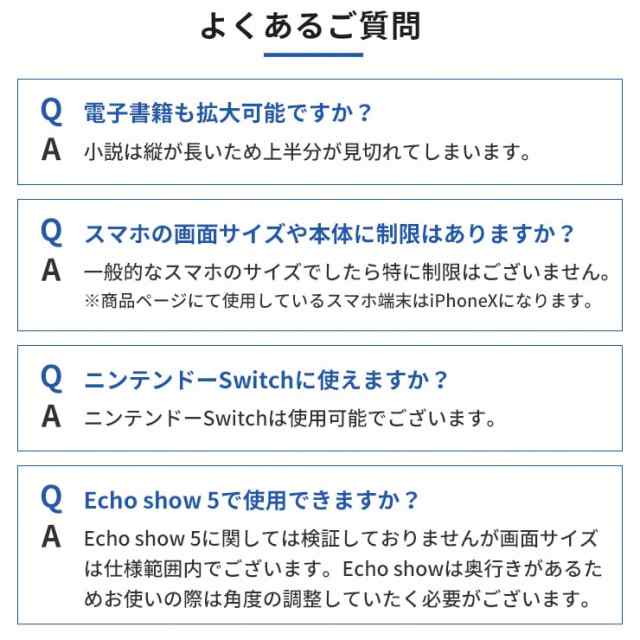 よくあるご質問

Q 電子書籍も拡大可能ですか？
A 小説は縦が長いため上半分が見切れてしまいます。

Q スマホの画面サイズや本体に制限はありますか？
A 一般的なスマホのサイズでしたら特に制限はございません。
※商品ページにて使用しているスマホ端末はiPhoneXになります。

Q ニンテンドーSwitchに使えますか？
A ニンテンドーSwitchは使用可能でございます。

Q Echo show 5で使用できますか？
A Echo show 5に関しては検証しておりませんが画面サイズは仕様範囲内でございます。Echo showは奥行きがあるためお使いの際は角度の調整していたく必要がございます。